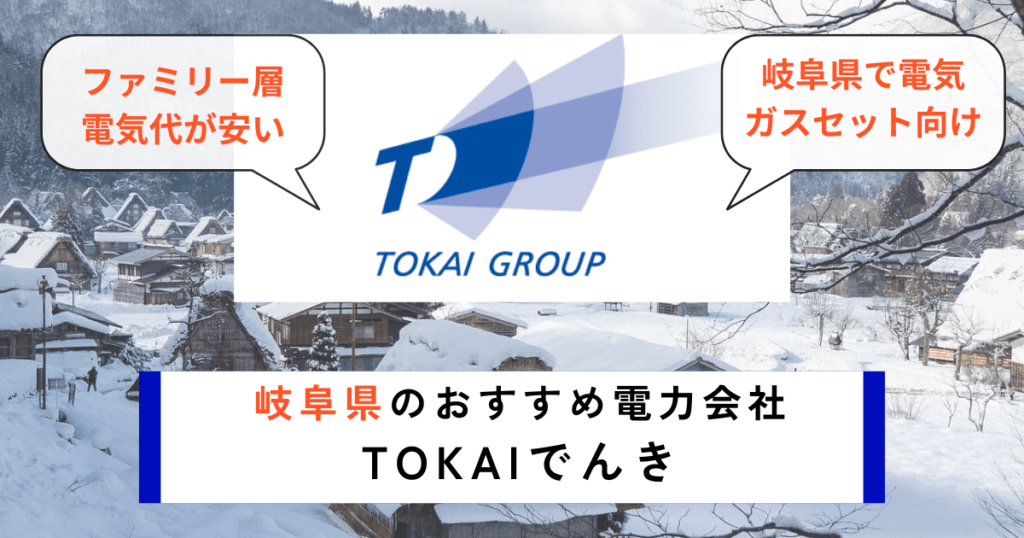 ファミリー層
電気代が安い

TOKAI GROUP

岐阜県で電気
ガスセット向け

岐阜県のおすすめ電力会社
TOKAIでんき